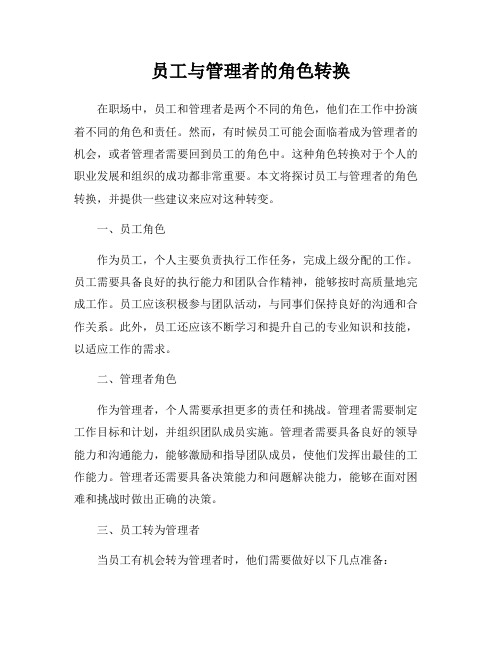 员工与管理者的角色转换

在职场中，员工和管理者是两个不同的角色，他们在工作中扮演着不同的角色和责任。然而，有时候员工可能会面临着成为管理者的机会，或者管理者需要回到员工的角色中。这种角色转换对于个人的职业发展和组织的成功都非常重要。本文将探讨员工与管理者的角色转换，并提供一些建议来应对这种转变。

一、员工角色

作为员工，个人主要负责执行工作任务，完成上级分配的工作。员工需要具备良好的执行能力和团队合作精神，能够按时高质量地完成工作。员工应该积极参与团队活动，与同事们保持良好的沟通和合作关系。此外，员工还应该不断学习和提升自己的专业知识和技能，以适应工作的需求。

二、管理者角色

作为管理者，个人需要承担更多的责任和挑战。管理者需要制定工作目标和计划，并组织团队成员实施。管理者需要具备良好的领导能力和沟通能力，能够激励和指导团队成员，使他们发挥出最佳的工作能力。管理者还需要具备决策能力和问题解决能力，能够在面对困难和挑战时做出正确的决策。

三、员工转为管理者

当员工有机会转为管理者时，他们需要做好以下几点准备：